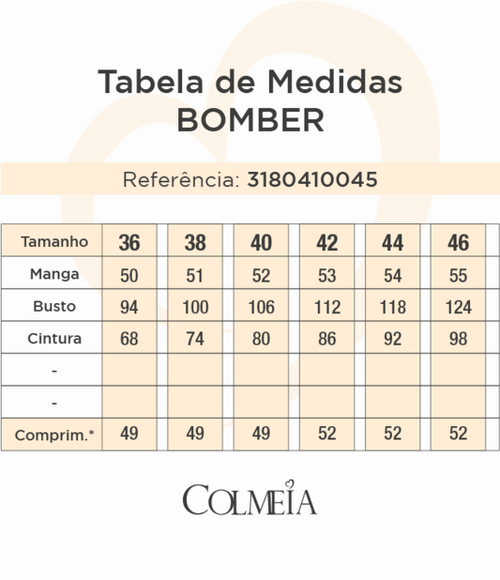 Tabela de Medidas
BOMBER

Referência: 3180410045

| Tamanho | 36 | 38 | 40 | 42 | 44 | 46 |
|---|---|---|---|---|---|---|
| Manga | 50 | 51 | 52 | 53 | 54 | 55 |
| Busto | 94 | 100 | 106 | 112 | 118 | 124 |
| Cintura | 68 | 74 | 80 | 86 | 92 | 98 |
| - | | | | | | |
| - | | | | | | |
| Comprim.* | 49 | 49 | 49 | 52 | 52 | 52 |

COLMEIA